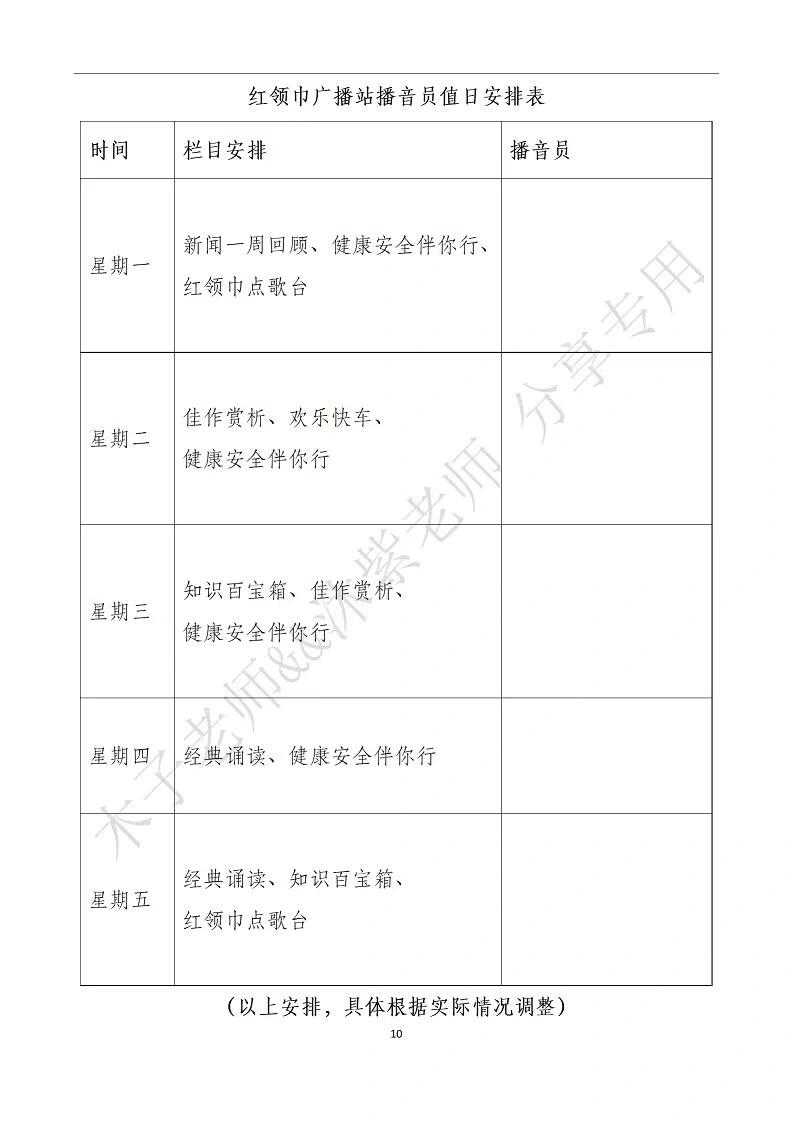 红领巾广播站播音员值日安排表

| 时间 | 栏目安排 | 播音员 |
|---|---|---|
| 星期一 | 新闻一周回顾、健康安全伴你行、红领巾点歌台 | |
| 星期二 | 佳作赏析、欢乐快车、健康安全伴你行 | |
| 星期三 | 知识百宝箱、佳作赏析、健康安全伴你行 | |
| 星期四 | 经典诵读、健康安全伴你行 | |
| 星期五 | 经典诵读、知识百宝箱、红领巾点歌台 | |

（以上安排，具体根据实际情况调整）

10

木子老师&沐紫老师 分享专用